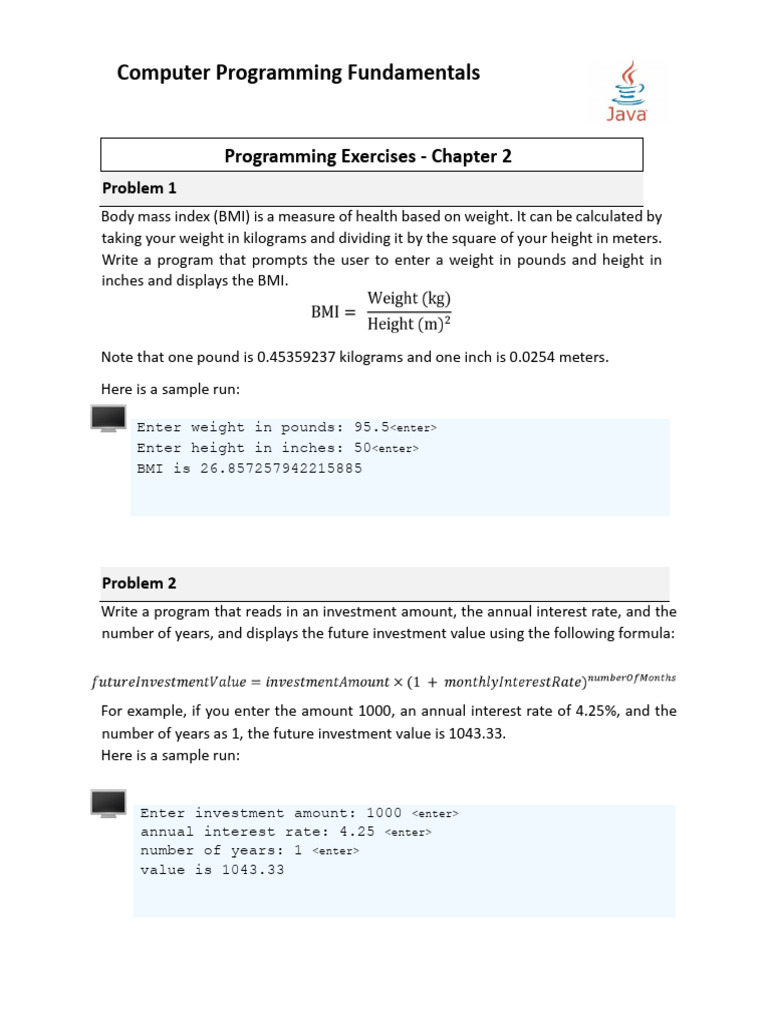 Computer Programming Fundamentals

Java

Programming Exercises - Chapter 2

Problem 1

Body mass index (BMI) is a measure of health based on weight. It can be calculated by taking your weight in kilograms and dividing it by the square of your height in meters. Write a program that prompts the user to enter a weight in pounds and height in inches and displays the BMI.

$\text{BMI} = \frac{\text{Weight (kg)}}{\text{Height (m)}^2}$

Note that one pound is 0.45359237 kilograms and one inch is 0.0254 meters.

Here is a sample run:

Enter weight in pounds: 95.5<enter>
Enter height in inches: 50<enter>
BMI is 26.857257942215885

Problem 2

Write a program that reads in an investment amount, the annual interest rate, and the number of years, and displays the future investment value using the following formula:

$futureInvestmentValue = investmentAmount \times (1 + monthlyInterestRate)^{numberOfMonths}$

For example, if you enter the amount 1000, an annual interest rate of 4.25%, and the number of years as 1, the future investment value is 1043.33.
Here is a sample run:

Enter investment amount: 1000 <enter>
annual interest rate: 4.25 <enter>
number of years: 1 <enter>
value is 1043.33